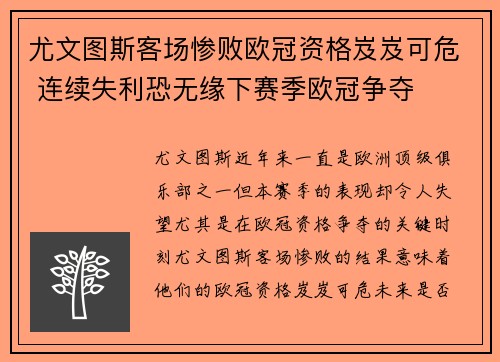 尤文图斯客场惨败欧冠资格岌岌可危 连续失利恐无缘下赛季欧冠争夺

尤文图斯近年来一直是欧洲顶级俱乐部之一但本赛季的表现却令人失望尤其是在欧冠资格争夺的关键时刻尤文图斯客场惨败的结果意味着他们的欧冠资格岌岌可危未来是否